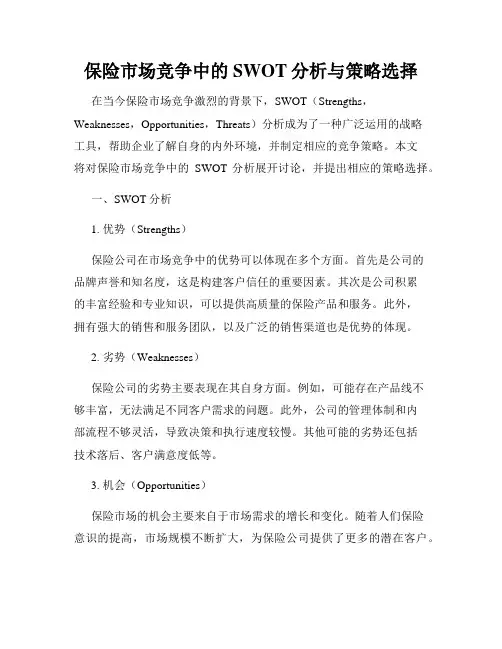 保险市场竞争中的 SWOT 分析与策略选择

在当今保险市场竞争激烈的背景下，SWOT（Strengths，Weaknesses，Opportunities，Threats）分析成为了一种广泛运用的战略工具，帮助企业了解自身的内外环境，并制定相应的竞争策略。本文将对保险市场竞争中的 SWOT 分析展开讨论，并提出相应的策略选择。

一、SWOT 分析

1. 优势（Strengths）

保险公司在市场竞争中的优势可以体现在多个方面。首先是公司的品牌声誉和知名度，这是构建客户信任的重要因素。其次是公司积累的丰富经验和专业知识，可以提供高质量的保险产品和服务。此外，拥有强大的销售和服务团队，以及广泛的销售渠道也是优势的体现。

2. 劣势（Weaknesses）

保险公司的劣势主要表现在其自身方面。例如，可能存在产品线不够丰富，无法满足不同客户需求的问题。此外，公司的管理体制和内部流程不够灵活，导致决策和执行速度较慢。其他可能的劣势还包括技术落后、客户满意度低等。

3. 机会（Opportunities）

保险市场的机会主要来自于市场需求的增长和变化。随着人们保险意识的提高，市场规模不断扩大，为保险公司提供了更多的潜在客户。